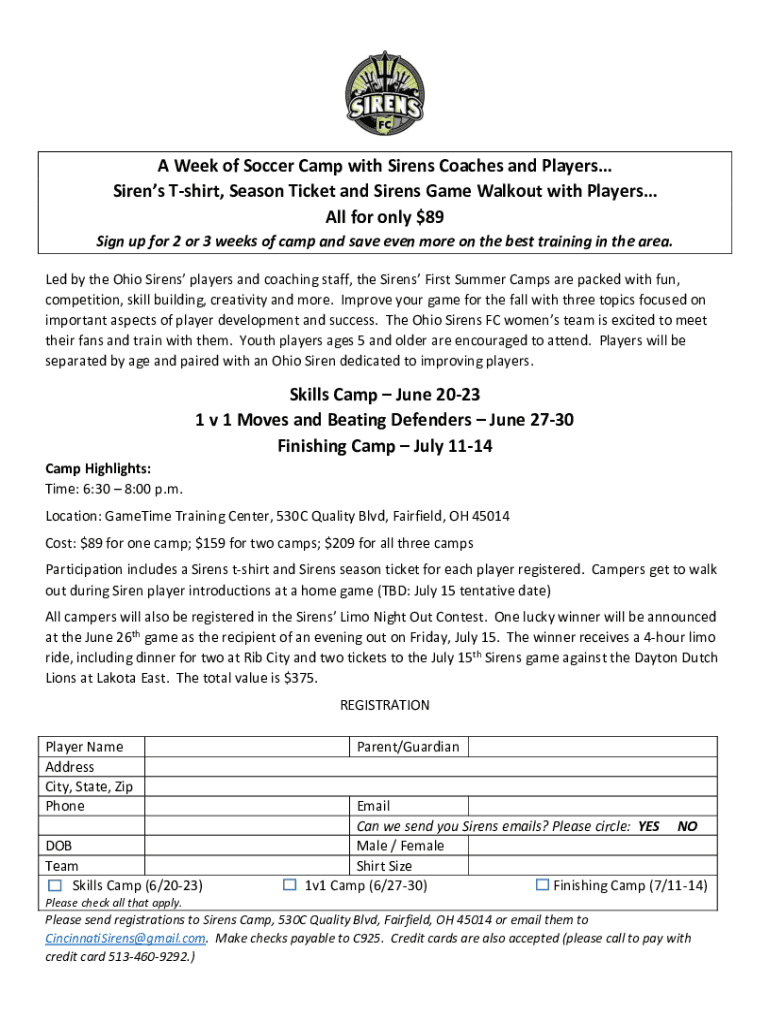 SIRENS
FC

A Week of Soccer Camp with Sirens Coaches and Players…
Siren's T-shirt, Season Ticket and Sirens Game Walkout with Players…
All for only $89

Sign up for 2 or 3 weeks of camp and save even more on the best training in the area.

Led by the Ohio Sirens' players and coaching staff, the Sirens' First Summer Camps are packed with fun, competition, skill building, creativity and more. Improve your game for the fall with three topics focused on important aspects of player development and success. The Ohio Sirens FC women's team is excited to meet their fans and train with them. Youth players ages 5 and older are encouraged to attend. Players will be separated by age and paired with an Ohio Siren dedicated to improving players.

Skills Camp – June 20-23
1 v 1 Moves and Beating Defenders – June 27-30
Finishing Camp – July 11-14

Camp Highlights:
Time: 6:30 – 8:00 p.m.

Location: GameTime Training Center, 530C Quality Blvd, Fairfield, OH 45014

Cost: $89 for one camp; $159 for two camps; $209 for all three camps

Participation includes a Sirens t-shirt and Sirens season ticket for each player registered. Campers get to walk out during Siren player introductions at a home game (TBD: July 15 tentative date)

All campers will also be registered in the Sirens' Limo Night Out Contest. One lucky winner will be announced at the June 26$^{th}$ game as the recipient of an evening out on Friday, July 15. The winner receives a 4-hour limo ride, including dinner for two at Rib City and two tickets to the July 15$^{th}$ Sirens game against the Dayton Dutch Lions at Lakota East. The total value is $375.

REGISTRATION

| Player Name | | Parent/Guardian | |
|---|---|---|---|
| Address | | | |
| City, State, Zip | | | |
| Phone | | Email | |
| | | Can we send you Sirens emails? Please circle: YES NO | |
| DOB | | Male / Female | |
| Team | | Shirt Size | |

☐ Skills Camp (6/20-23) ☐ 1v1 Camp (6/27-30) ☐ Finishing Camp (7/11-14)
Please check all that apply.

Please send registrations to Sirens Camp, 530C Quality Blvd, Fairfield, OH 45014 or email them to CincinnatiSirens@gmail.com. Make checks payable to C925. Credit cards are also accepted (please call to pay with credit card 513-460-9292.)